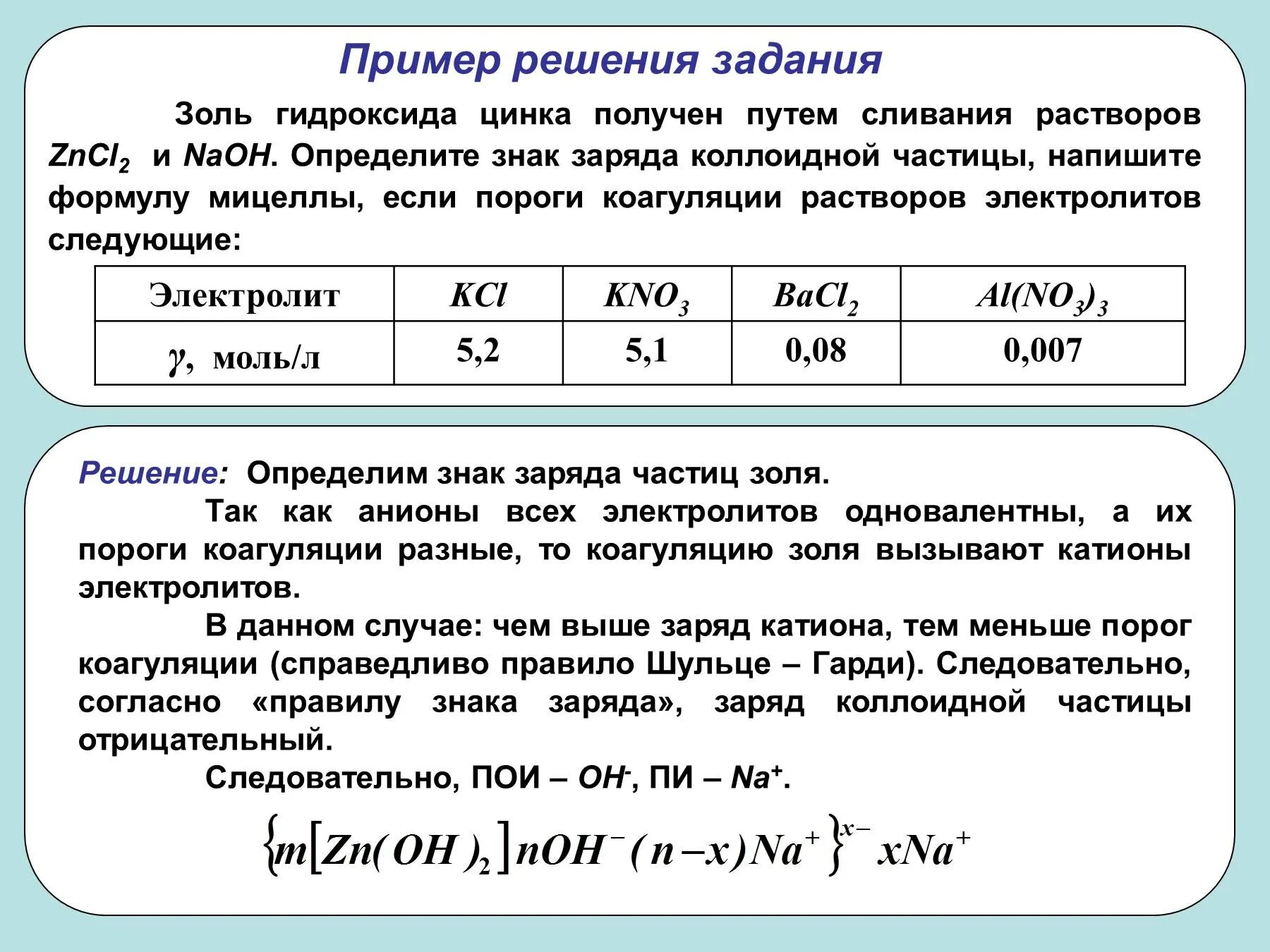 Пример решения задания

Золь гидроксида цинка получен путем сливания растворов $ZnCl_2$ и $NaOH$. Определите знак заряда коллоидной частицы, напишите формулу мицеллы, если пороги коагуляции растворов электролитов следующие:

| Электролит | $KCl$ | $KNO_3$ | $BaCl_2$ | $Al(NO_3)_3$ |
|---|---|---|---|---|
| $\gamma$, моль/л | 5,2 | 5,1 | 0,08 | 0,007 |

Решение: Определим знак заряда частиц золя.

Так как анионы всех электролитов одновалентны, а их пороги коагуляции разные, то коагуляцию золя вызывают катионы электролитов.

В данном случае: чем выше заряд катиона, тем меньше порог коагуляции (справедливо правило Шульце – Гарди). Следовательно, согласно «правилу знака заряда», заряд коллоидной частицы отрицательный.

Следовательно, ПОИ – $OH^-$, ПИ – $Na^+$.

$\{m[Zn(OH)_2]nOH^-(n-x)Na^+\}^{x-}xNa^+$